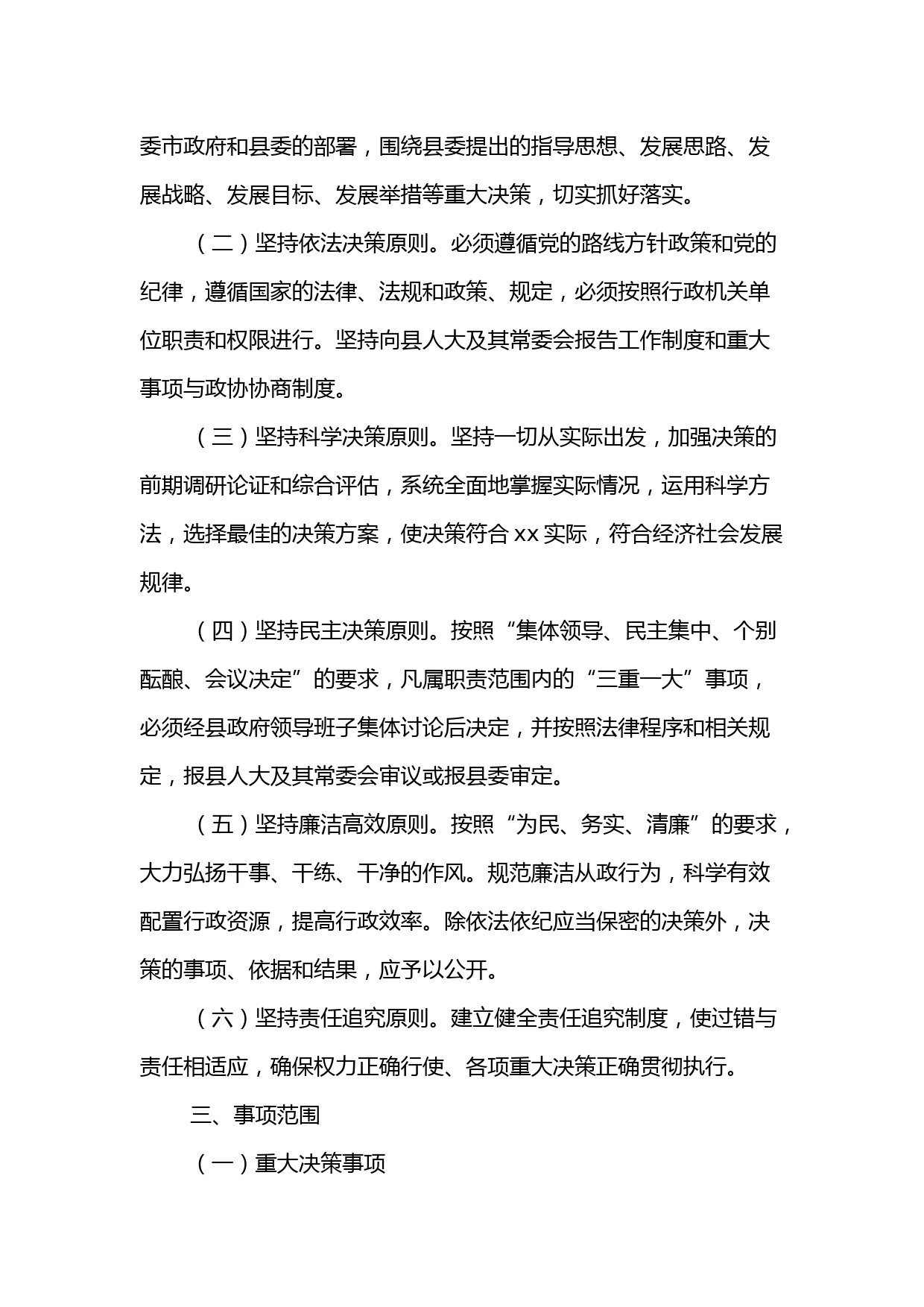 委市政府和县委的部署，围绕县委提出的指导思想、发展思路、发展战略、发展目标、发展举措等重大决策，切实抓好落实。

（二）坚持依法决策原则。必须遵循党的路线方针政策和党的纪律，遵循国家的法律、法规和政策、规定，必须按照行政机关单位职责和权限进行。坚持向县人大及其常委会报告工作制度和重大事项与政协协商制度。

（三）坚持科学决策原则。坚持一切从实际出发，加强决策的前期调研论证和综合评估，系统全面地掌握实际情况，运用科学方法，选择最佳的决策方案，使决策符合 xx 实际，符合经济社会发展规律。

（四）坚持民主决策原则。按照“集体领导、民主集中、个别酝酿、会议决定”的要求，凡属职责范围内的“三重一大”事项，必须经县政府领导班子集体讨论后决定，并按照法律程序和相关规定，报县人大及其常委会审议或报县委审定。

（五）坚持廉洁高效原则。按照“为民、务实、清廉”的要求，大力弘扬干事、干练、干净的作风。规范廉洁从政行为，科学有效配置行政资源，提高行政效率。除依法依纪应当保密的决策外，决策的事项、依据和结果，应予以公开。

（六）坚持责任追究原则。建立健全责任追究制度，使过错与责任相适应，确保权力正确行使、各项重大决策正确贯彻执行。

三、事项范围

（一）重大决策事项